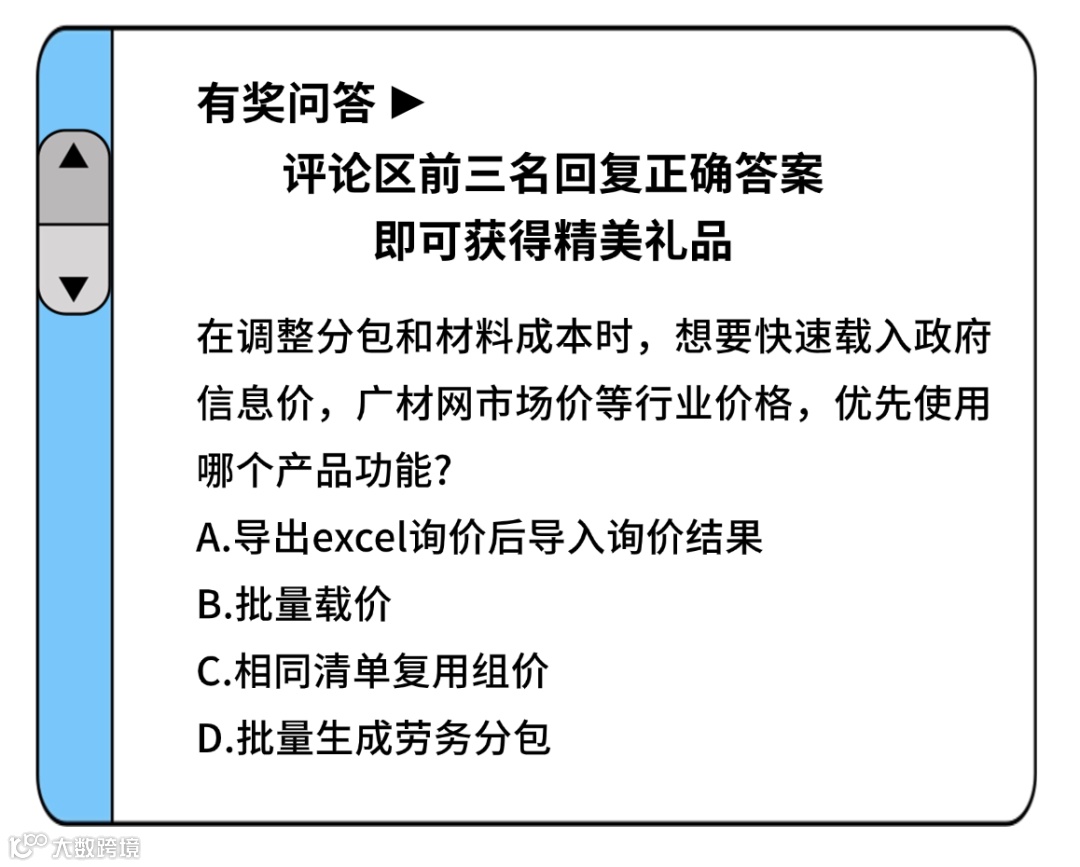 有奖问答 ▶

评论区前三名回复正确答案
即可获得精美礼品

在调整分包和材料成本时，想要快速载入政府信息价，广材网市场价等行业价格，优先使用哪个产品功能？

A.导出excel询价后导入询价结果

B.批量载价

C.相同清单复用组价

D.批量生成劳务分包

大数跨境